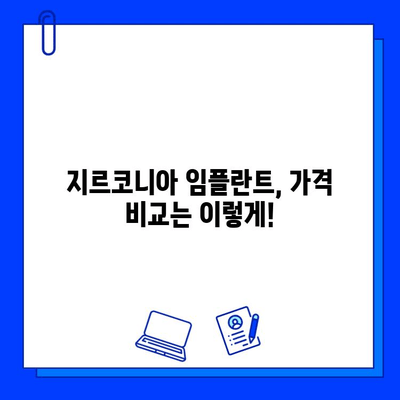 지르코니아 임플란트, 가격 비교는 이렇게!